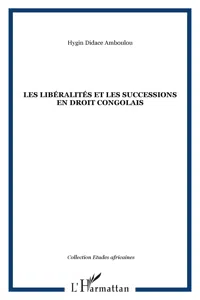 Hygin Didace Amboulou

LES LIBÉRALITÉS ET LES SUCCESSIONS EN DROIT CONGOLAIS

Collection Etudes africaines

L'Harmattan